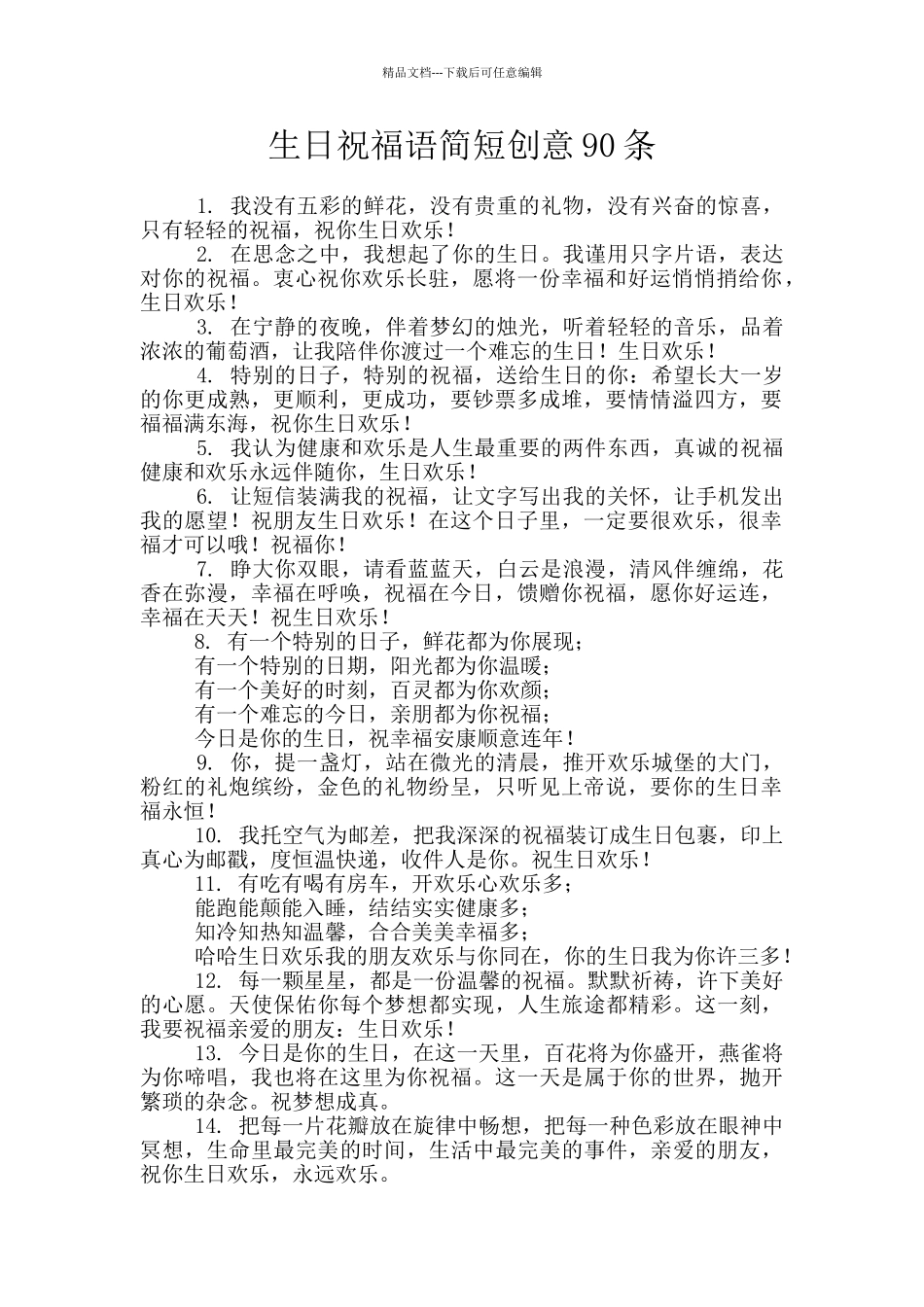 精品文档---下载后可任意编辑

生日祝福语简短创意90条

1.我没有五彩的鲜花，没有贵重的礼物，没有兴奋的惊喜，只有轻轻的祝福，祝你生日欢乐！

2.在思念之中，我想起了你的生日。我谨用只字片语，表达对你的祝福。衷心祝你欢乐长驻，愿将一份幸福和好运悄悄捎给你，生日欢乐！

3.在宁静的夜晚，伴着梦幻的烛光，听着轻轻的音乐，品着浓浓的葡萄酒，让我陪伴你渡过一个难忘的生日！生日欢乐！

4.特别的日子，特别的祝福，送给生日的你：希望长大一岁的你更成熟，更顺利，更成功，要钞票多成堆，要情情溢四方，要福福满东海，祝你生日欢乐！

5.我认为健康和欢乐是人生最重要的两件东西，真诚的祝福健康和欢乐永远伴随你，生日欢乐！

6.让短信装满我的祝福，让文字写出我的关怀，让手机发出我的愿望！祝朋友生日欢乐！在这个日子里，一定要很欢乐，很幸福才可以哦！祝福你！

7.睁大你双眼，请看蓝蓝天，白云是浪漫，清风伴缠绵，花香在弥漫，幸福在呼唤，祝福在今日，馈赠你祝福，愿你好运连，幸福在天天！祝生日欢乐！

8.有一个特别的日子，鲜花都为你展现；
有一个特别的日期，阳光都为你温暖；
有一个美好的时刻，百灵都为你欢颜；
有一个难忘的今日，亲朋都为你祝福；
今日是你的生日，祝幸福安康顺意连年！

9.你，提一盏灯，站在微光的清晨，推开欢乐城堡的大门，粉红的礼炮缤纷，金色的礼物纷呈，只听见上帝说，要你的生日幸福永恒！

10.我托空气为邮差，把我深深的祝福装订成生日包裹，印上真心为邮戳，度恒温快递，收件人是你。祝生日欢乐！

11.有吃有喝有房车，开欢乐心欢乐多；
能跑能颠能入睡，结结实实健康多；
知冷知热知温馨，合合美美幸福多；
哈哈生日欢乐我的朋友欢乐与你同在，你的生日我为你许三多！

12.每一颗星星，都是一份温馨的祝福。默默祈祷，许下美好的心愿。天使保佑你每个梦想都实现，人生旅途都精彩。这一刻，我要祝福亲爱的朋友：生日欢乐！

13.今日是你的生日，在这一天里，百花将为你盛开，燕雀将为你啼唱，我也将在这里为你祝福。这一天是属于你的世界，抛开繁琐的杂念。祝梦想成真。

14.把每一片花瓣放在旋律中畅想，把每一种色彩放在眼神中冥想，生命里最完美的时间，生活中最完美的事件，亲爱的朋友，祝你生日欢乐，永远欢乐。